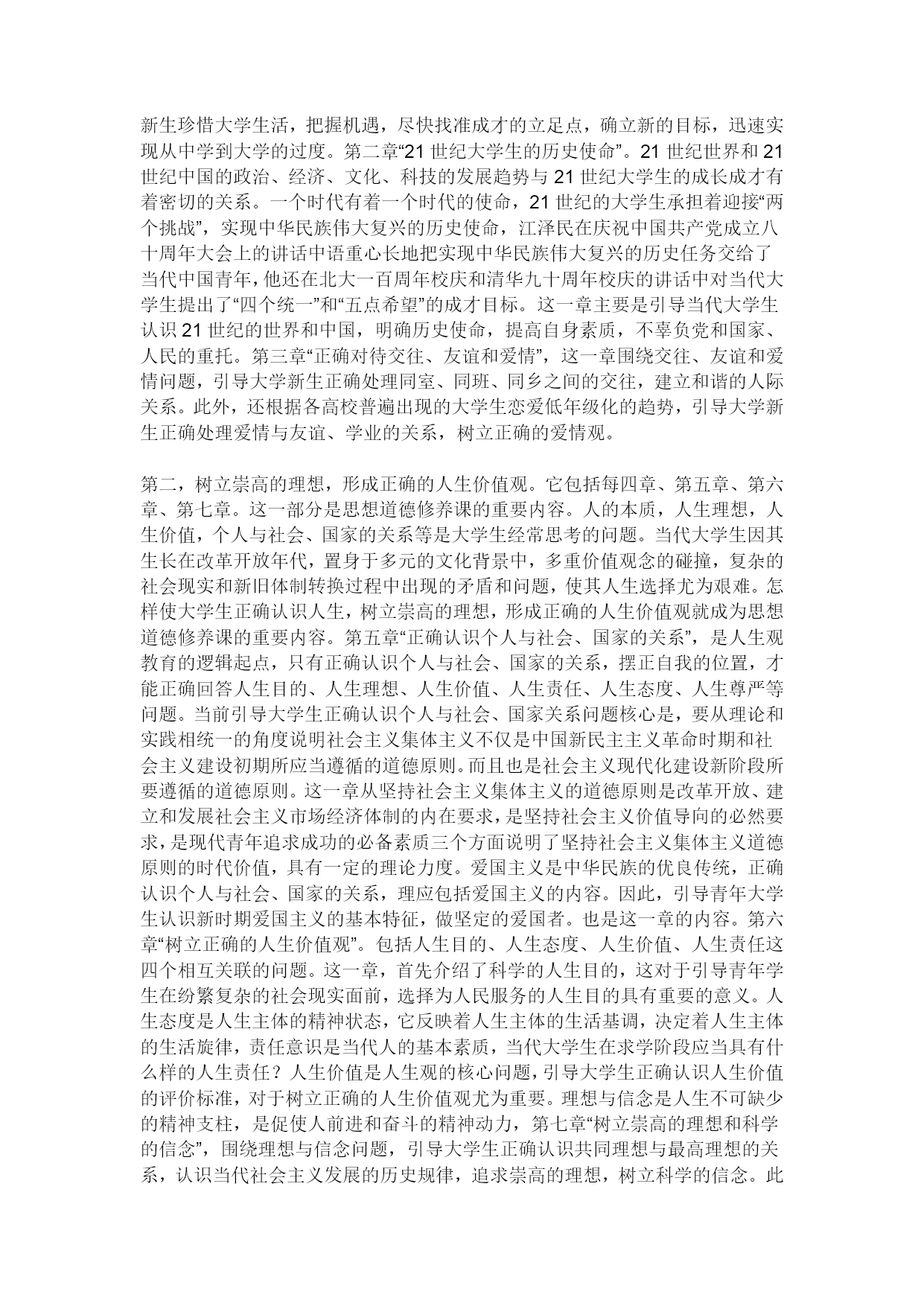 新生珍惜大学生活，把握机遇，尽快找准成才的立足点，确立新的目标，迅速实现从中学到大学的过度。第二章“21 世纪大学生的历史使命”。21 世纪世界和 21 世纪中国的政治、经济、文化、科技的发展趋势与 21 世纪大学生的成长成才有着密切的关系。一个时代有着一个时代的使命，21 世纪的大学生承担着迎接“两个挑战”，实现中华民族伟大复兴的历史使命，江泽民在庆祝中国共产党成立八十周年大会上的讲话中语重心长地把实现中华民族伟大复兴的历史任务交给了当代中国青年，他还在北大一百周年校庆和清华九十周年校庆的讲话中对当代大学生提出了“四个统一”和“五点希望”的成才目标。这一章主要是引导当代大学生认识 21 世纪的世界和中国，明确历史使命，提高自身素质，不辜负党和国家、人民的重托。第三章“正确对待交往、友谊和爱情”，这一章围绕交往、友谊和爱情问题，引导大学新生正确处理同室、同班、同乡之间的交往，建立和谐的人际关系。此外，还根据各高校普遍出现的大学生恋爱低年级化的趋势，引导大学新生正确处理爱情与友谊、学业的关系，树立正确的爱情观。

第二，树立崇高的理想，形成正确的人生价值观。它包括每四章、第五章、第六章、第七章。这一部分是思想道德修养课的重要内容。人的本质，人生理想，人生价值，个人与社会、国家的关系等是大学生经常思考的问题。当代大学生因其生长在改革开放年代，置身于多元的文化背景中，多重价值观念的碰撞，复杂的社会现实和新旧体制转换过程中出现的矛盾和问题，使其人生选择尤为艰难。怎样使大学生正确认识人生，树立崇高的理想，形成正确的人生价值观就成为思想道德修养课的重要内容。第五章“正确认识个人与社会、国家的关系”，是人生观教育的逻辑起点，只有正确认识个人与社会、国家的关系，摆正自我的位置，才能正确回答人生目的、人生理想、人生价值、人生责任、人生态度、人生尊严等问题。当前引导大学生正确认识个人与社会、国家关系问题核心是，要从理论和实践相统一的角度说明社会主义集体主义不仅是中国新民主主义革命时期和社会主义建设初期所应当遵循的道德原则。而且也是社会主义现代化建设新阶段所要遵循的道德原则。这一章从坚持社会主义集体主义的道德原则是改革开放、建立和发展社会主义市场经济体制的内在要求，是坚持社会主义价值导向的必然要求，是现代青年追求成功的必备素质三个方面说明了坚持社会主义集体主义道德原则的时代价值，具有一定的理论力度。爱国主义是中华民族的优良传统，正确认识个人与社会、国家的关系，理应包括爱国主义的内容。因此，引导青年大学生认识新时期爱国主义的基本特征，做坚定的爱国者。也是这一章的内容。第六章“树立正确的人生价值观”。包括人生目的、人生态度、人生价值、人生责任这四个相互关联的问题。这一章，首先介绍了科学的人生目的，这对于引导青年学生在纷繁复杂的社会现实面前，选择为人民服务的人生目的具有重要的意义。人生态度是人生主体的精神状态，它反映着人生主体的生活基调，决定着人生主体的生活旋律，责任意识是当代人的基本素质，当代大学生在求学阶段应当具有什么样的人生责任？人生价值是人生观的核心问题，引导大学生正确认识人生价值的评价标准，对于树立正确的人生价值观尤为重要。理想与信念是人生不可缺少的精神支柱，是促使人前进和奋斗的精神动力，第七章“树立崇高的理想和科学的信念”，围绕理想与信念问题，引导大学生正确认识共同理想与最高理想的关系，认识当代社会主义发展的历史规律，追求崇高的理想，树立科学的信念。此